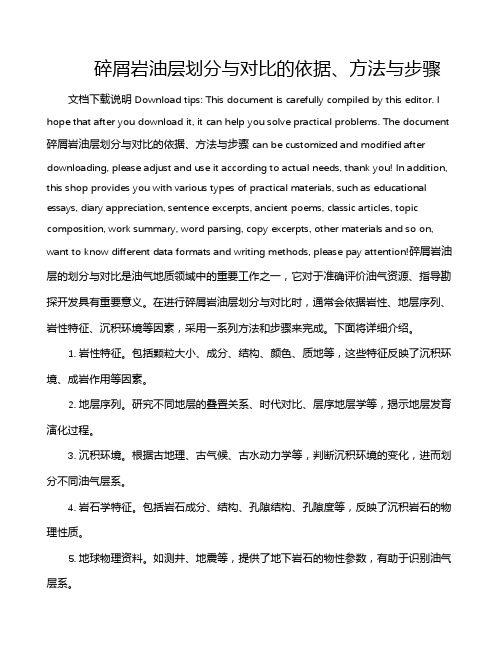 碎屑岩油层划分与对比的依据、方法与步骤

文档下载说明 Download tips: This document is carefully compiled by this editor. I hope that after you download it, it can help you solve practical problems. The document 碎屑岩油层划分与对比的依据、方法与步骤 can be customized and modified after downloading, please adjust and use it according to actual needs, thank you! In addition, this shop provides you with various types of practical materials, such as educational essays, diary appreciation, sentence excerpts, ancient poems, classic articles, topic composition, work summary, word parsing, copy excerpts, other materials and so on, want to know different data formats and writing methods, please pay attention!碎屑岩油层的划分与对比是油气地质领域中的重要工作之一，它对于准确评价油气资源、指导勘探开发具有重要意义。在进行碎屑岩油层划分与对比时，通常会依据岩性、地层序列、岩性特征、沉积环境等因素，采用一系列方法和步骤来完成。下面将详细介绍。

1. 岩性特征。包括颗粒大小、成分、结构、颜色、质地等，这些特征反映了沉积环境、成岩作用等因素。

2. 地层序列。研究不同地层的叠置关系、时代对比、层序地层学等，揭示地层发育演化过程。

3. 沉积环境。根据古地理、古气候、古水动力学等，判断沉积环境的变化，进而划分不同油气层系。

4. 岩石学特征。包括岩石成分、结构、孔隙结构、孔隙度等，反映了沉积岩石的物理性质。

5. 地球物理资料。如测井、地震等，提供了地下岩石的物性参数，有助于识别油气层系。